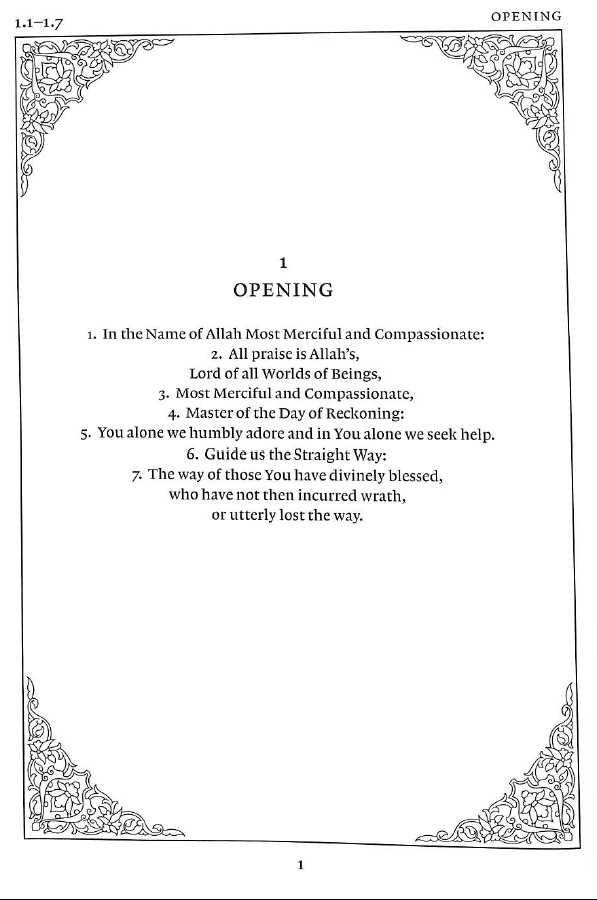 1.1–1.7

OPENING

1
OPENING

1. In the Name of Allah Most Merciful and Compassionate:
2. All praise is Allah's,
Lord of all Worlds of Beings,
3. Most Merciful and Compassionate,
4. Master of the Day of Reckoning:
5. You alone we humbly adore and in You alone we seek help.
6. Guide us the Straight Way:
7. The way of those You have divinely blessed,
who have not then incurred wrath,
or utterly lost the way.

1